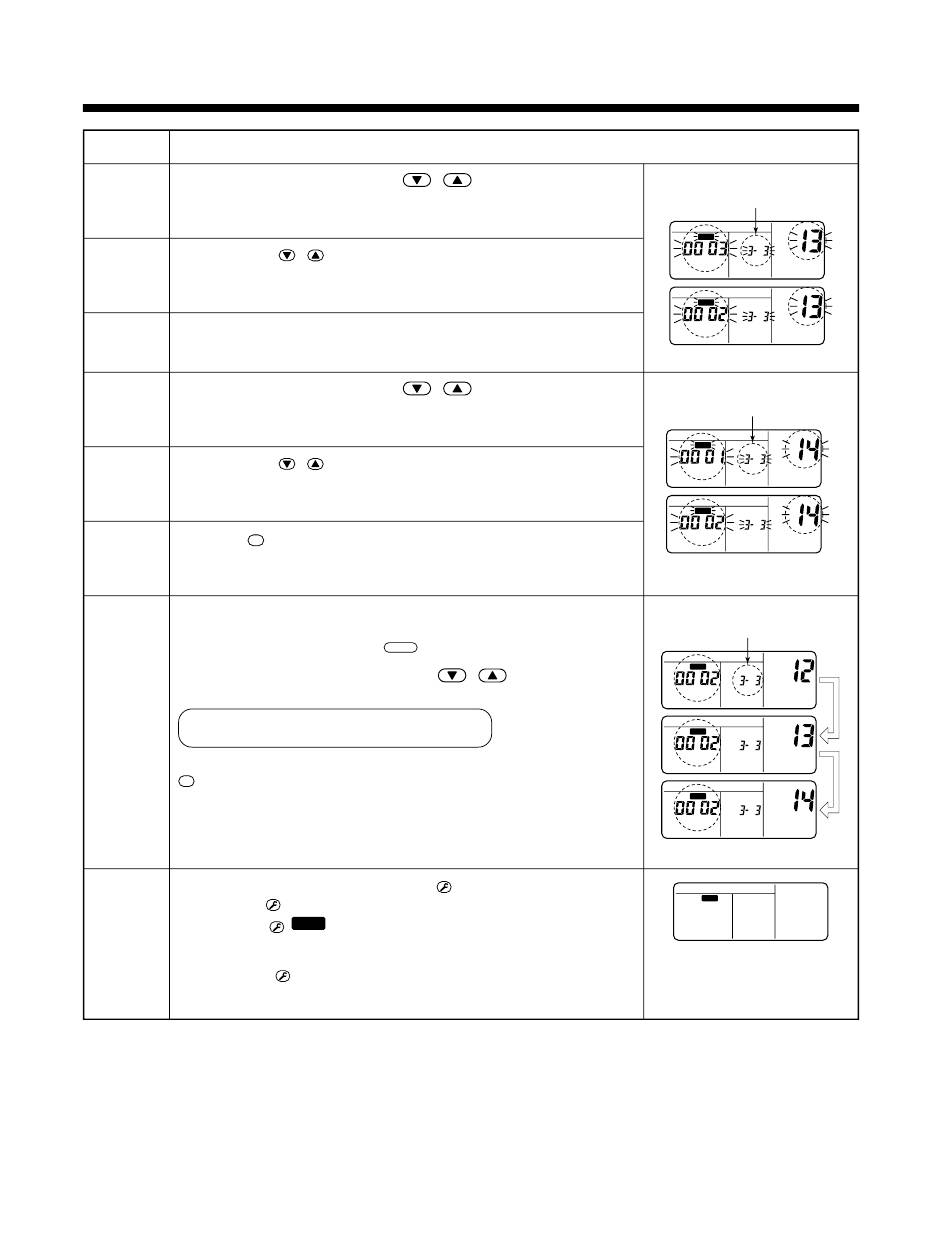 00 03 3- 3 13

00 02 3- 3 13

00 01 3- 3 14

00 02 3- 3 14

00 02 3- 3 12

00 02 3- 3 13

00 02 3- 3 14